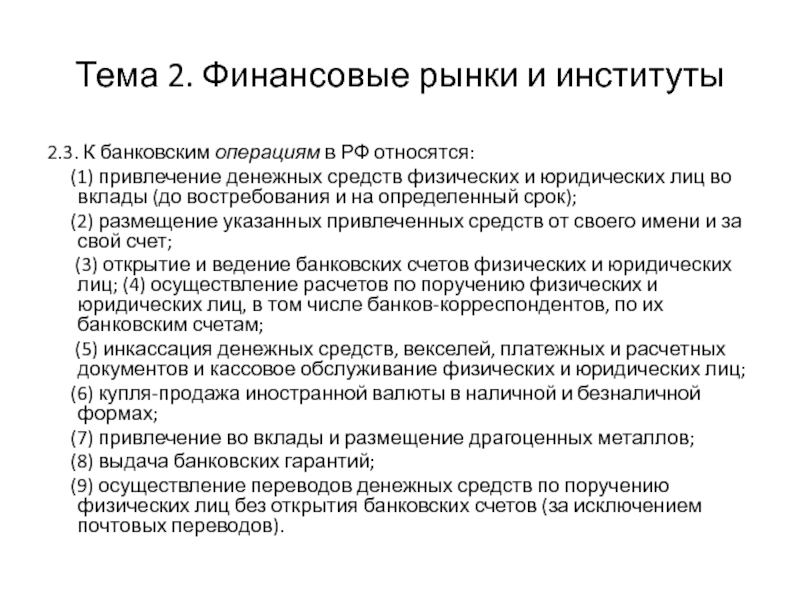 Тема 2. Финансовые рынки и институты

2.3. К банковским операциям в РФ относятся:

(1) привлечение денежных средств физических и юридических лиц во вклады (до востребования и на определенный срок);

(2) размещение указанных привлеченных средств от своего имени и за свой счет;

(3) открытие и ведение банковских счетов физических и юридических лиц; (4) осуществление расчетов по поручению физических и юридических лиц, в том числе банков-корреспондентов, по их банковским счетам;

(5) инкассация денежных средств, векселей, платежных и расчетных документов и кассовое обслуживание физических и юридических лиц;

(6) купля-продажа иностранной валюты в наличной и безналичной формах;

(7) привлечение во вклады и размещение драгоценных металлов;

(8) выдача банковских гарантий;

(9) осуществление переводов денежных средств по поручению физических лиц без открытия банковских счетов (за исключением почтовых переводов).